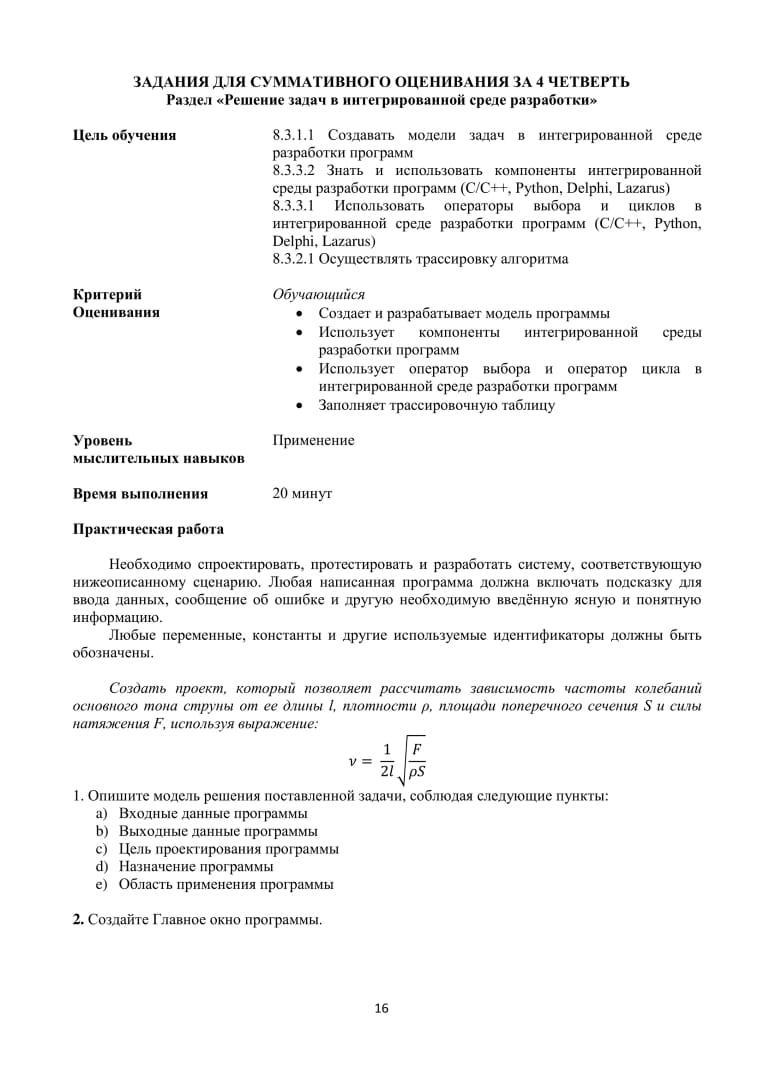 ЗАДАНИЯ ДЛЯ СУММАТИВНОГО ОЦЕНИВАНИЯ ЗА 4 ЧЕТВЕРТЬ
Раздел «Решение задач в интегрированной среде разработки»

Цель обучения

8.3.1.1 Создавать модели задач в интегрированной среде разработки программ
8.3.3.2 Знать и использовать компоненты интегрированной среды разработки программ (C/C++, Python, Delphi, Lazarus)
8.3.3.1 Использовать операторы выбора и циклов в интегрированной среде разработки программ (C/C++, Python, Delphi, Lazarus)
8.3.2.1 Осуществлять трассировку алгоритма

Критерий Оценивания

Обучающийся
• Создает и разрабатывает модель программы
• Использует компоненты интегрированной среды разработки программ
• Использует оператор выбора и оператор цикла в интегрированной среде разработки программ
• Заполняет трассировочную таблицу

Уровень мыслительных навыков

Применение

Время выполнения

20 минут

Практическая работа

Необходимо спроектировать, протестировать и разработать систему, соответствующую нижеописанному сценарию. Любая написанная программа должна включать подсказку для ввода данных, сообщение об ошибке и другую необходимую введённую ясную и понятную информацию.
Любые переменные, константы и другие используемые идентификаторы должны быть обозначены.

Создать проект, который позволяет рассчитать зависимость частоты колебаний основного тона струны от ее длины l, плотности ρ, площади поперечного сечения S и силы натяжения F, используя выражение:

$\nu = \frac{1}{2l}\sqrt{\frac{F}{\rho S}}$

1. Опишите модель решения поставленной задачи, соблюдая следующие пункты:
a) Входные данные программы
b) Выходные данные программы
c) Цель проектирования программы
d) Назначение программы
e) Область применения программы

2. Создайте Главное окно программы.

16